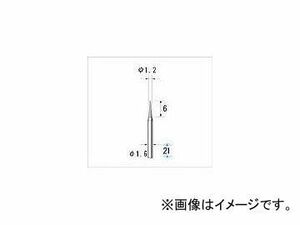 φ1.2

6

φ1.6

21

※画像はイメージです。